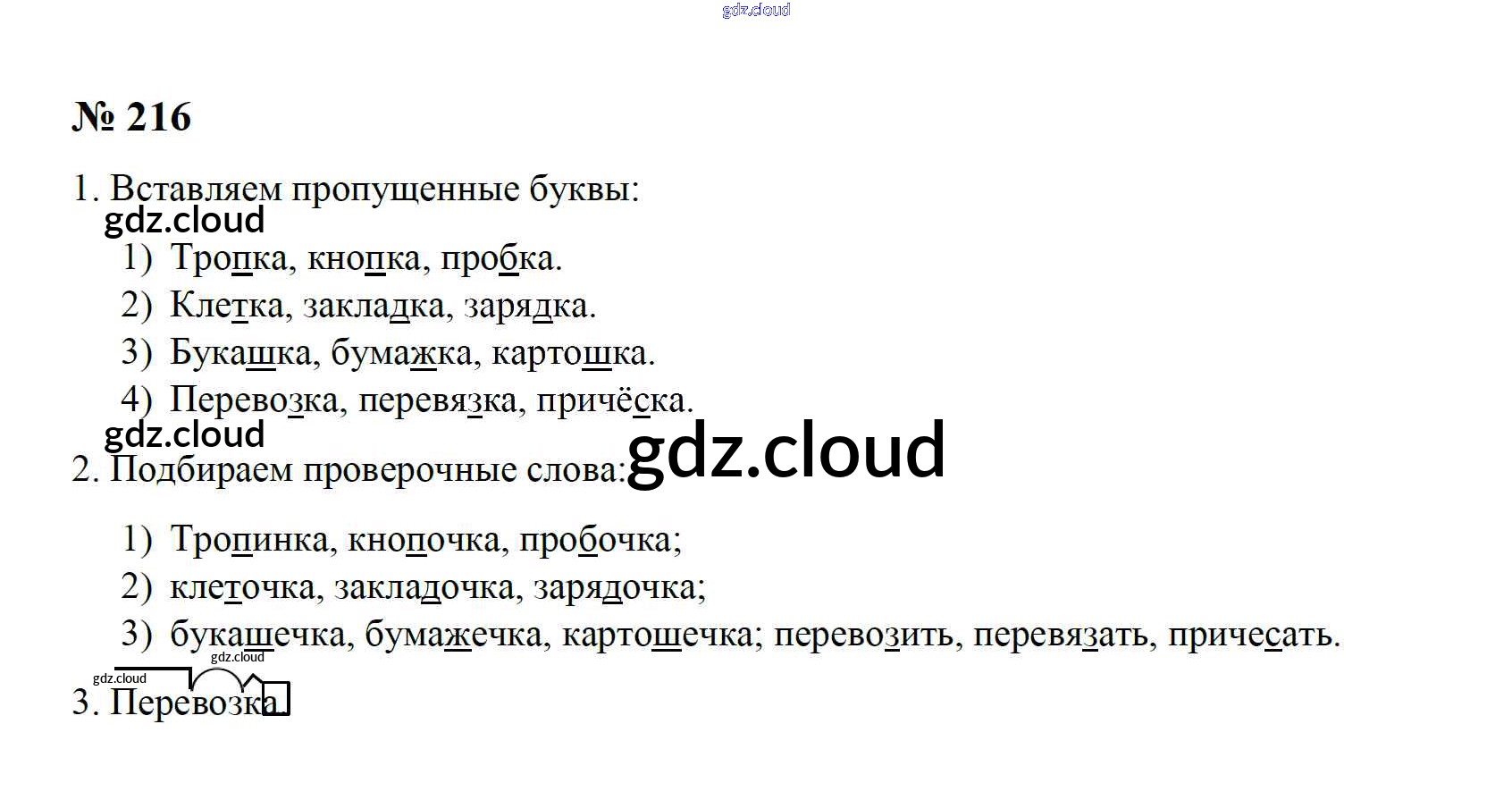 № 216

1. Вставляем пропущенные буквы:

1) Тропка, кнопка, пробка.
2) Клетка, закладка, зарядка.
3) Букашка, бумажка, картошка.
4) Перевозка, перевязка, причёска.

2. Подбираем проверочные слова:

1) Тропинка, кнопочка, пробочка;
2) клеточка, закладочка, зарядочка;
3) букашечка, бумажечка, картошечка; перевозить, перевязать, причесать.

3. Перевозка

gdz.cloud